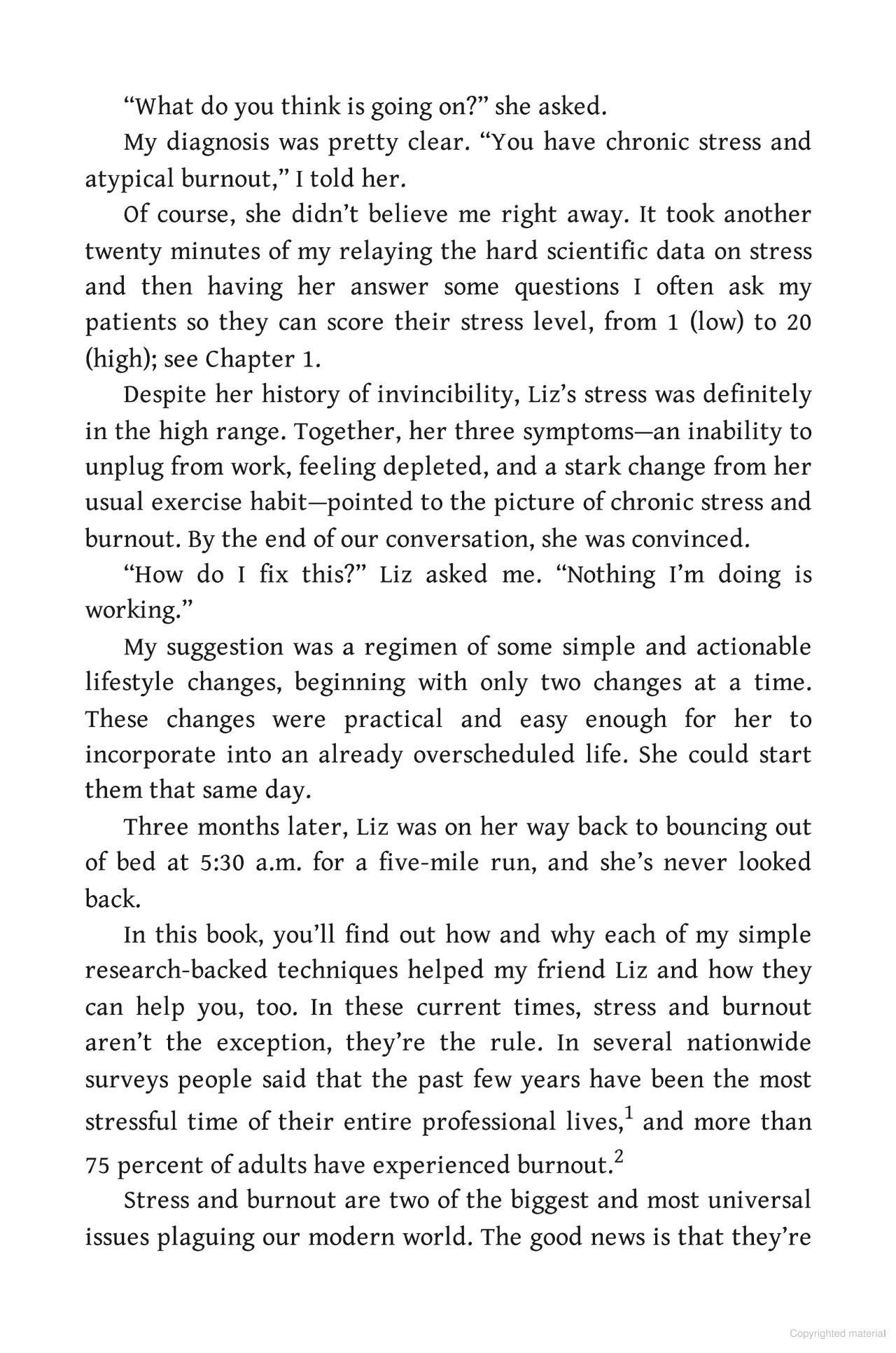 “What do you think is going on?” she asked.

My diagnosis was pretty clear. “You have chronic stress and atypical burnout,” I told her.

Of course, she didn’t believe me right away. It took another twenty minutes of my relaying the hard scientific data on stress and then having her answer some questions I often ask my patients so they can score their stress level, from 1 (low) to 20 (high); see Chapter 1.

Despite her history of invincibility, Liz’s stress was definitely in the high range. Together, her three symptoms—an inability to unplug from work, feeling depleted, and a stark change from her usual exercise habit—pointed to the picture of chronic stress and burnout. By the end of our conversation, she was convinced.

“How do I fix this?” Liz asked me. “Nothing I’m doing is working.”

My suggestion was a regimen of some simple and actionable lifestyle changes, beginning with only two changes at a time. These changes were practical and easy enough for her to incorporate into an already overscheduled life. She could start them that same day.

Three months later, Liz was on her way back to bouncing out of bed at 5:30 a.m. for a five-mile run, and she’s never looked back.

In this book, you’ll find out how and why each of my simple research-backed techniques helped my friend Liz and how they can help you, too. In these current times, stress and burnout aren’t the exception, they’re the rule. In several nationwide surveys people said that the past few years have been the most stressful time of their entire professional lives,$^1$ and more than 75 percent of adults have experienced burnout.$^2$

Stress and burnout are two of the biggest and most universal issues plaguing our modern world. The good news is that they’re

Copyrighted material